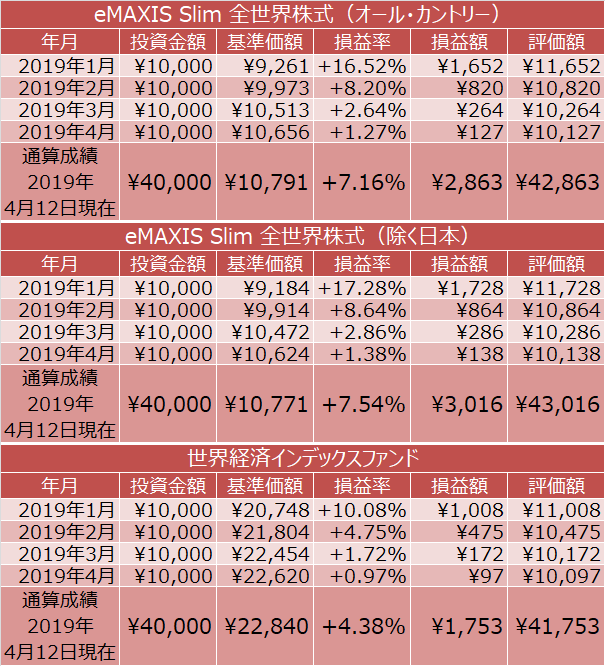 eMAXIS Slim 全世界株式（オール・カントリー）

| 年月 | 投資金額 | 基準価額 | 損益率 | 損益額 | 評価額 |
|---|---|---|---|---|---|
| 2019年1月 | ¥10,000 | ¥9,261 | +16.52% | ¥1,652 | ¥11,652 |
| 2019年2月 | ¥10,000 | ¥9,973 | +8.20% | ¥820 | ¥10,820 |
| 2019年3月 | ¥10,000 | ¥10,513 | +2.64% | ¥264 | ¥10,264 |
| 2019年4月 | ¥10,000 | ¥10,656 | +1.27% | ¥127 | ¥10,127 |
| 通算成績 2019年 4月12日現在 | ¥40,000 | ¥10,791 | +7.16% | ¥2,863 | ¥42,863 |

eMAXIS Slim 全世界株式（除く日本）

| 年月 | 投資金額 | 基準価額 | 損益率 | 損益額 | 評価額 |
|---|---|---|---|---|---|
| 2019年1月 | ¥10,000 | ¥9,184 | +17.28% | ¥1,728 | ¥11,728 |
| 2019年2月 | ¥10,000 | ¥9,914 | +8.64% | ¥864 | ¥10,864 |
| 2019年3月 | ¥10,000 | ¥10,472 | +2.86% | ¥286 | ¥10,286 |
| 2019年4月 | ¥10,000 | ¥10,624 | +1.38% | ¥138 | ¥10,138 |
| 通算成績 2019年 4月12日現在 | ¥40,000 | ¥10,771 | +7.54% | ¥3,016 | ¥43,016 |

世界経済インデックスファンド

| 年月 | 投資金額 | 基準価額 | 損益率 | 損益額 | 評価額 |
|---|---|---|---|---|---|
| 2019年1月 | ¥10,000 | ¥20,748 | +10.08% | ¥1,008 | ¥11,008 |
| 2019年2月 | ¥10,000 | ¥21,804 | +4.75% | ¥475 | ¥10,475 |
| 2019年3月 | ¥10,000 | ¥22,454 | +1.72% | ¥172 | ¥10,172 |
| 2019年4月 | ¥10,000 | ¥22,620 | +0.97% | ¥97 | ¥10,097 |
| 通算成績 2019年 4月12日現在 | ¥40,000 | ¥22,840 | +4.38% | ¥1,753 | ¥41,753 |